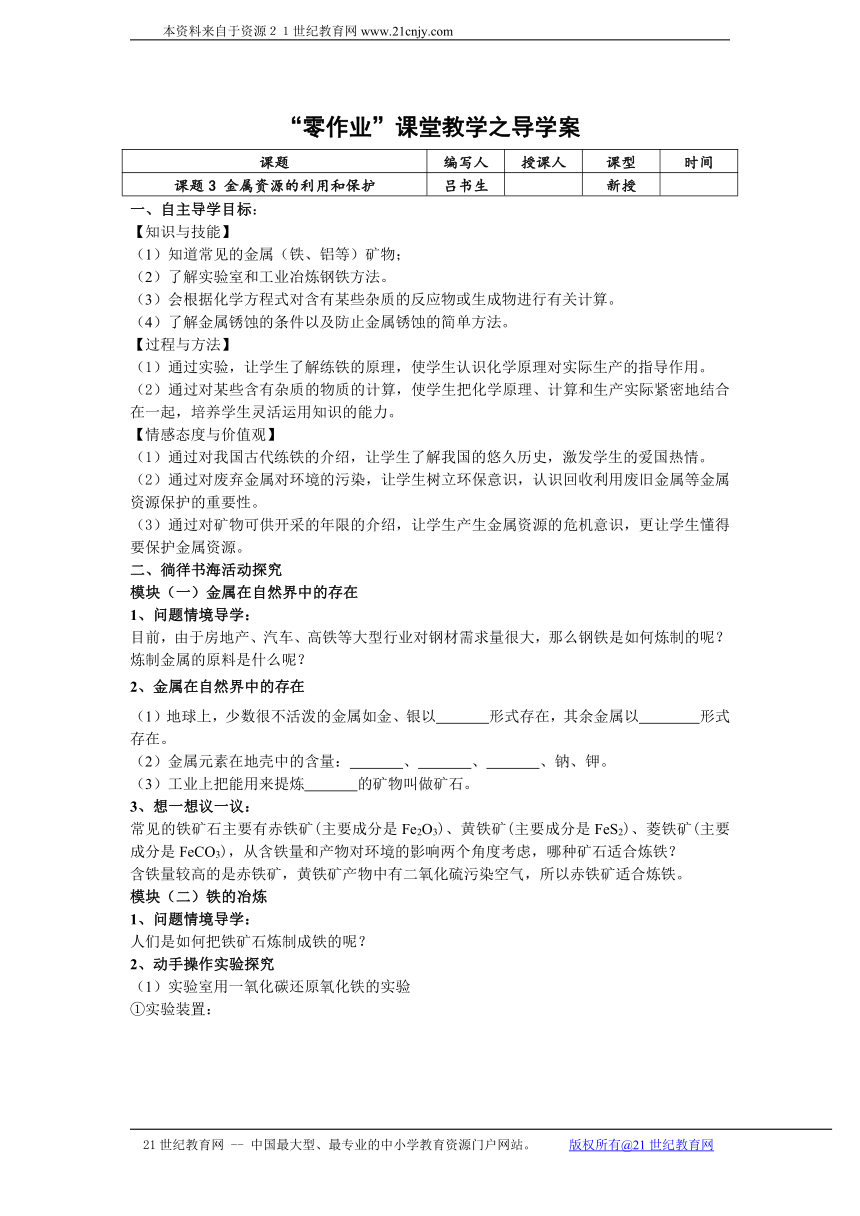 本资料来自于资源２１世纪教育网 www.21cnjy.com

“零作业”课堂教学之导学案

| 课题 | 编写人 | 授课人 | 课型 | 时间 |
|---|---|---|---|---|
| 课题 3 金属资源的利用和保护 | 吕书生 | | 新授 | |

一、自主导学目标：
【知识与技能】
（1）知道常见的金属（铁、铝等）矿物；
（2）了解实验室和工业冶炼钢铁方法。
（3）会根据化学方程式对含有某些杂质的反应物或生成物进行有关计算。
（4）了解金属锈蚀的条件以及防止金属锈蚀的简单方法。
【过程与方法】
（1）通过实验，让学生了解练铁的原理，使学生认识化学原理对实际生产的指导作用。
（2）通过对某些含有杂质的物质的计算，使学生把化学原理、计算和生产实际紧密地结合在一起，培养学生灵活运用知识的能力。
【情感态度与价值观】
（1）通过对我国古代练铁的介绍，让学生了解我国的悠久历史，激发学生的爱国热情。
（2）通过对废弃金属对环境的污染，让学生树立环保意识，认识回收利用废旧金属等金属资源保护的重要性。
（3）通过对矿物可供开采的年限的介绍，让学生产生金属资源的危机意识，更让学生懂得要保护金属资源。
二、徜徉书海活动探究
模块（一）金属在自然界中的存在
1、问题情境导学：
目前，由于房地产、汽车、高铁等大型行业对钢材需求量很大，那么钢铁是如何炼制的呢？炼制金属的原料是什么呢？
2、金属在自然界中的存在
（1）地球上，少数很不活泼的金属如金、银以_______形式存在，其余金属以________形式存在。
（2）金属元素在地壳中的含量：_______、_______、_______、钠、钾。
（3）工业上把能用来提炼_______的矿物叫做矿石。
3、想一想议一议：
常见的铁矿石主要有赤铁矿(主要成分是 $Fe_2O_3$)、黄铁矿(主要成分是 $FeS_2$)、菱铁矿(主要成分是 $FeCO_3$)，从含铁量和产物对环境的影响两个角度考虑，哪种矿石适合炼铁？
含铁量较高的是赤铁矿，黄铁矿产物中有二氧化硫污染空气，所以赤铁矿适合炼铁。
模块（二）铁的冶炼
1、问题情境导学：
人们是如何把铁矿石炼制成铁的呢？
2、动手操作实验探究
（1）实验室用一氧化碳还原氧化铁的实验
①实验装置：

21 世纪教育网 -- 中国最大型、最专业的中小学教育资源门户网站。 版权所有@21 世纪教育网